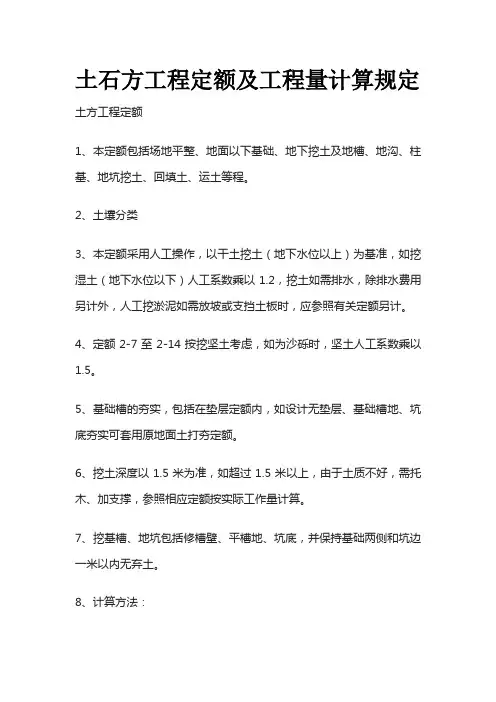 土石方工程定额及工程量计算规定

土方工程定额

1、本定额包括场地平整、地面以下基础、地下挖土及地槽、地沟、柱基、地坑挖土、回填土、运土等程。

2、土壤分类

3、本定额采用人工操作，以干土挖土（地下水位以上）为基准，如挖湿土（地下水位以下）人工系数乘以 1.2，挖土如需排水，除排水费用另计外，人工挖淤泥如需放坡或支挡土板时，应参照有关定额另计。

4、定额 2-7 至 2-14 按挖坚土考虑，如为沙砾时，坚土人工系数乘以 1.5。

5、基础槽的夯实，包括在垫层定额内，如设计无垫层、基础槽地、坑底夯实可套用原地面土打夯定额。

6、挖土深度以 1.5 米为准，如超过 1.5 米以上，由于土质不好，需托木、加支撑，参照相应定额按实际工作量计算。

7、挖基槽、地坑包括修槽壁、平槽地、坑底，并保持基础两侧和坑边一米以内无弃土。

8、计算方法：